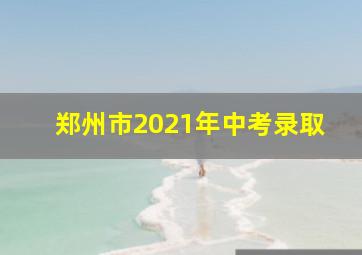 郑州市2021年中考录取